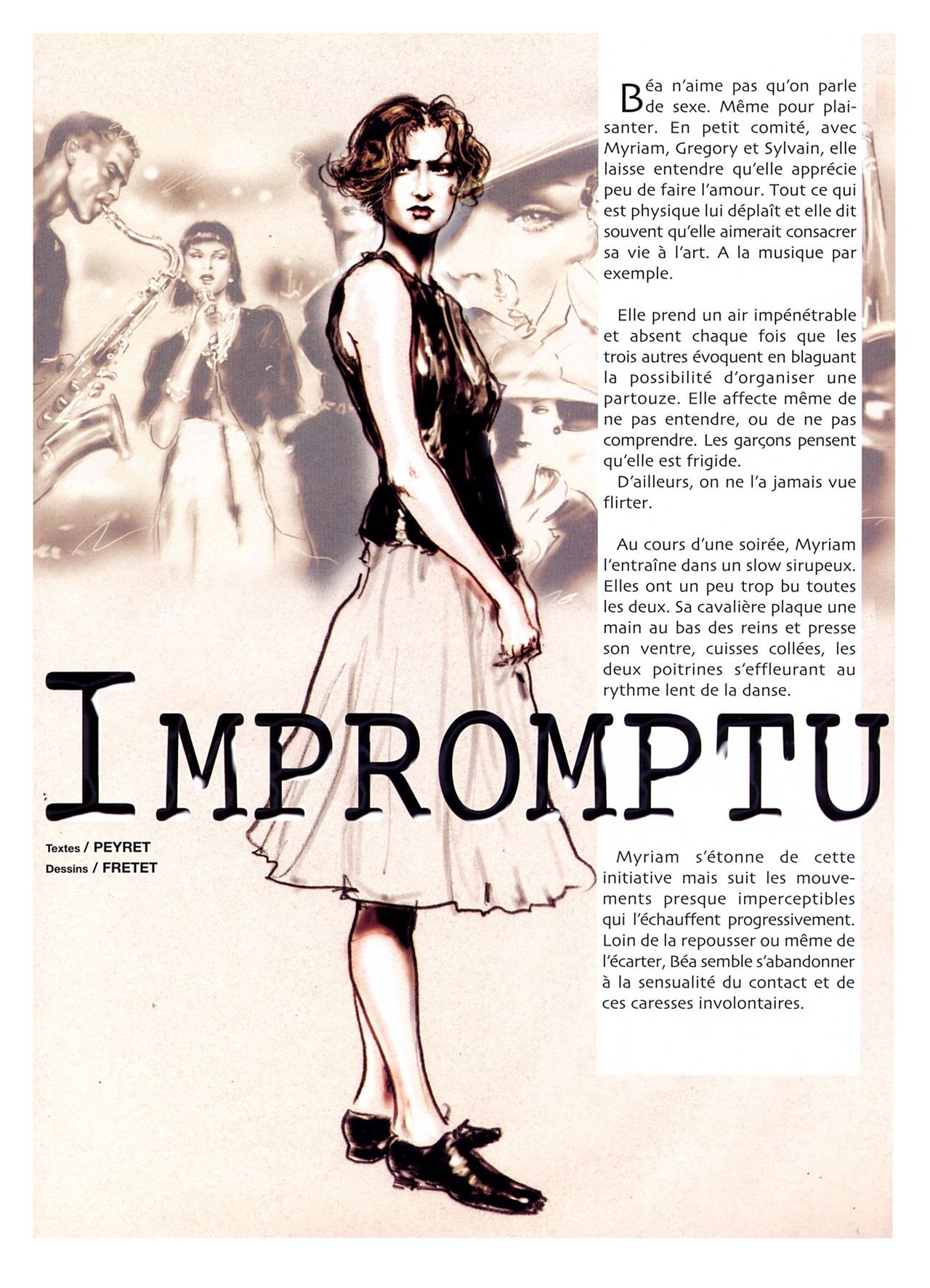 Béa n'aime pas qu'on parle de sexe. Même pour plaisanter. En petit comité, avec Myriam, Gregory et Sylvain, elle laisse entendre qu'elle apprécie peu de faire l'amour. Tout ce qui est physique lui déplaît et elle dit souvent qu'elle aimerait consacrer sa vie à l'art. A la musique par exemple.

Elle prend un air impénétrable et absent chaque fois que les trois autres évoquent en blaguant la possibilité d'organiser une partouze. Elle affecte même de ne pas entendre, ou de ne pas comprendre. Les garçons pensent qu'elle est frigide.
D'ailleurs, on ne l'a jamais vue flirter.

Au cours d'une soirée, Myriam l'entraîne dans un slow sirupeux. Elles ont un peu trop bu toutes les deux. Sa cavalière plaque une main au bas des reins et presse son ventre, cuisses collées, les deux poitrines s'effleurant au rythme lent de la danse.

IMPROMPTU

Textes / PEYRET
Dessins / FRETET

Myriam s'étonne de cette initiative mais suit les mouvements presque imperceptibles qui l'échauffent progressivement. Loin de la repousser ou même de l'écarter, Béa semble s'abandonner à la sensualité du contact et de ces caresses involontaires.